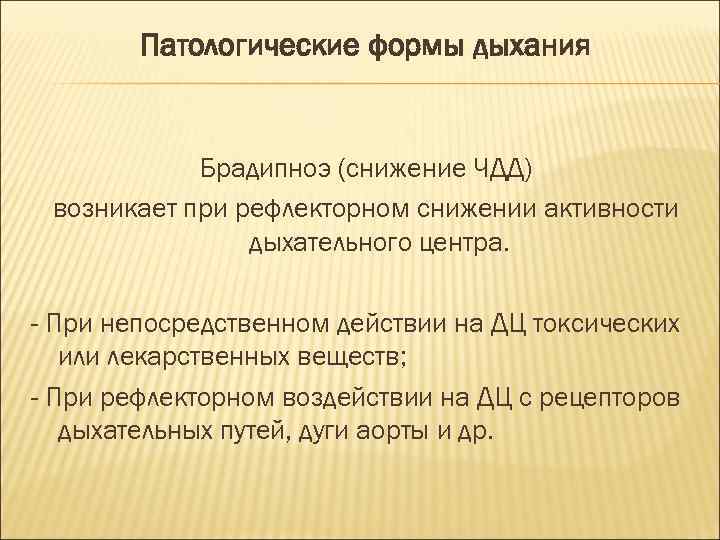 Патологические формы дыхания

Брадипноэ (снижение ЧДД)
возникает при рефлекторном снижении активности дыхательного центра.

- При непосредственном действии на ДЦ токсических или лекарственных веществ;
- При рефлекторном воздействии на ДЦ с рецепторов дыхательных путей, дуги аорты и др.